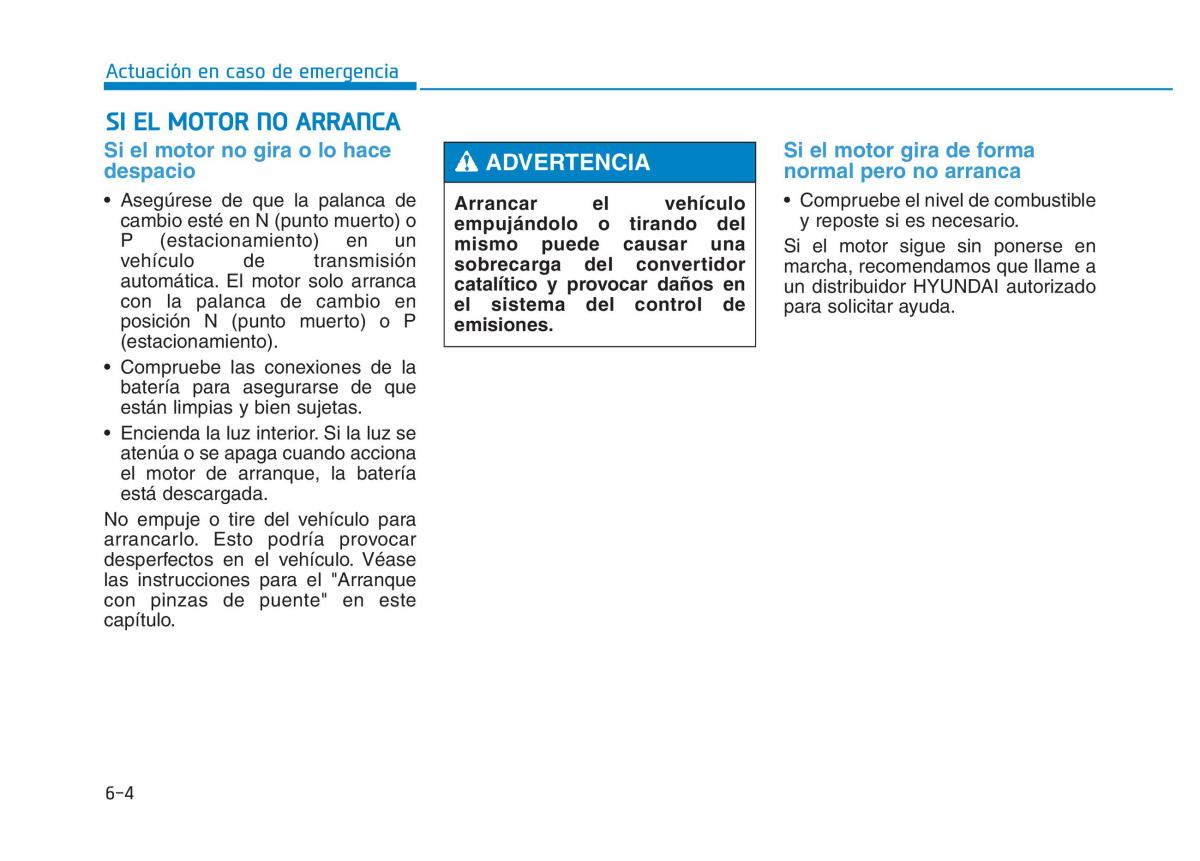 Actuación en caso de emergencia

SI EL MOTOR NO ARRANCA

Si el motor no gira o lo hace despacio

• Asegúrese de que la palanca de cambio esté en N (punto muerto) o P (estacionamiento) en un vehículo de transmisión automática. El motor solo arranca con la palanca de cambio en posición N (punto muerto) o P (estacionamiento).
• Compruebe las conexiones de la batería para asegurarse de que están limpias y bien sujetas.
• Encienda la luz interior. Si la luz se atenúa o se apaga cuando acciona el motor de arranque, la batería está descargada.

No empuje o tire del vehículo para arrancarlo. Esto podría provocar desperfectos en el vehículo. Véase las instrucciones para el "Arranque con pinzas de puente" en este capítulo.

ADVERTENCIA

Arrancar el vehículo empujándolo o tirando del mismo puede causar una sobrecarga del convertidor catalítico y provocar daños en el sistema del control de emisiones.

Si el motor gira de forma normal pero no arranca

• Compruebe el nivel de combustible y reposte si es necesario.

Si el motor sigue sin ponerse en marcha, recomendamos que llame a un distribuidor HYUNDAI autorizado para solicitar ayuda.

6-4